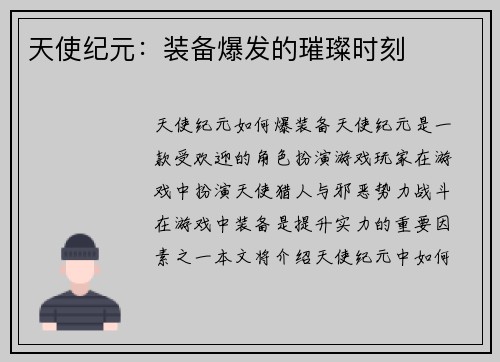 天使纪元：装备爆发的璀璨时刻

天使纪元如何爆装备天使纪元是一款受欢迎的角色扮演游戏玩家在游戏中扮演天使猎人与邪恶势力战斗在游戏中装备是提升实力的重要因素之一本文将介绍天使纪元中如何